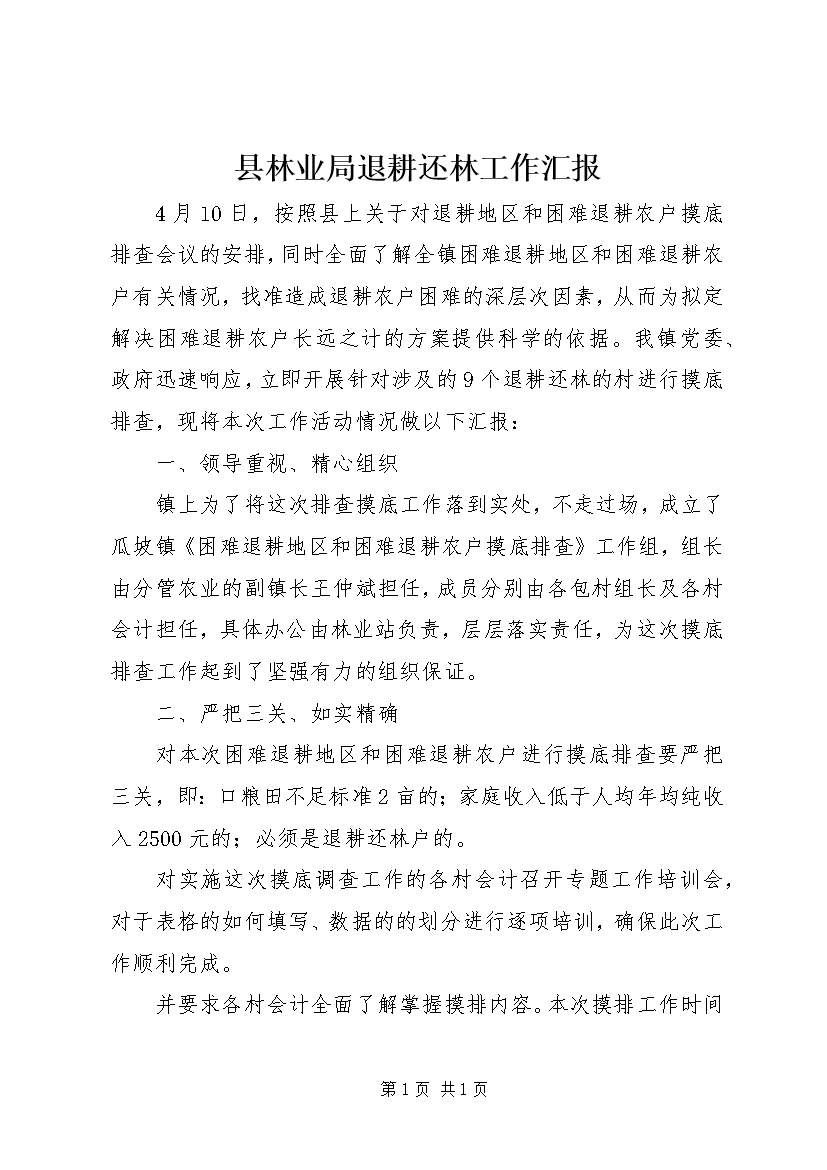 县林业局退耕还林工作汇报

4月10日，按照县上关于对退耕地区和困难退耕农户摸底排查会议的安排，同时全面了解全镇困难退耕地区和困难退耕农户有关情况，找准造成退耕农户困难的深层次因素，从而为拟定解决困难退耕农户长远之计的方案提供科学的依据。我镇党委、政府迅速响应，立即开展针对涉及的9个退耕还林的村进行摸底排查，现将本次工作活动情况做以下汇报：

一、领导重视、精心组织

镇上为了将这次排查摸底工作落到实处，不走过场，成立了瓜坡镇《困难退耕地区和困难退耕农户摸底排查》工作组，组长由分管农业的副镇长王仲斌担任，成员分别由各包村组长及各村会计担任，具体办公由林业站负责，层层落实责任，为这次摸底排查工作起到了坚强有力的组织保证。

二、严把三关、如实精确

对本次困难退耕地区和困难退耕农户进行摸底排查要严把三关，即：口粮田不足标准2亩的；家庭收入低于人均年均纯收入2500元的；必须是退耕还林户的。

对实施这次摸底调查工作的各村会计召开专题工作培训会，对于表格的如何填写、数据的的划分进行逐项培训，确保此次工作顺利完成。

并要求各村会计全面了解掌握摸排内容。本次摸排工作时间

第1页 共1页